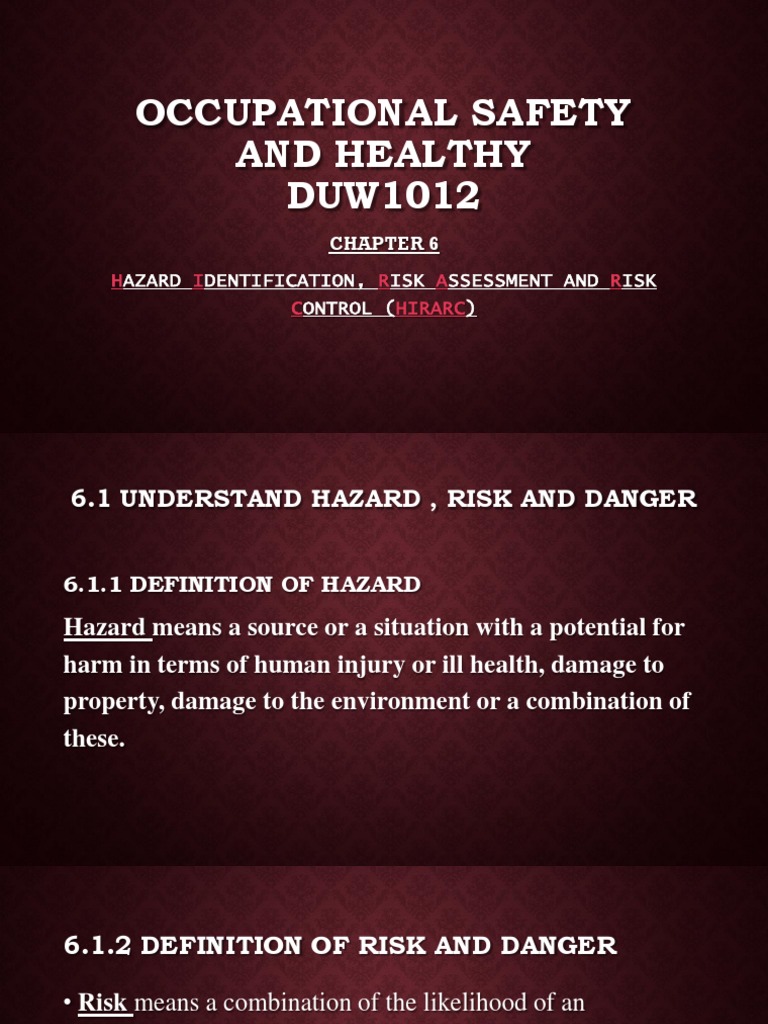 OCCUPATIONAL SAFETY AND HEALTHY
DUW1012

CHAPTER 6

HAZARD IDENTIFICATION, RISK ASSESSMENT AND RISK CONTROL (HIRARC)

6.1 UNDERSTAND HAZARD , RISK AND DANGER

6.1.1 DEFINITION OF HAZARD

Hazard means a source or a situation with a potential for harm in terms of human injury or ill health, damage to property, damage to the environment or a combination of these.

6.1.2 DEFINITION OF RISK AND DANGER

• Risk means a combination of the likelihood of an